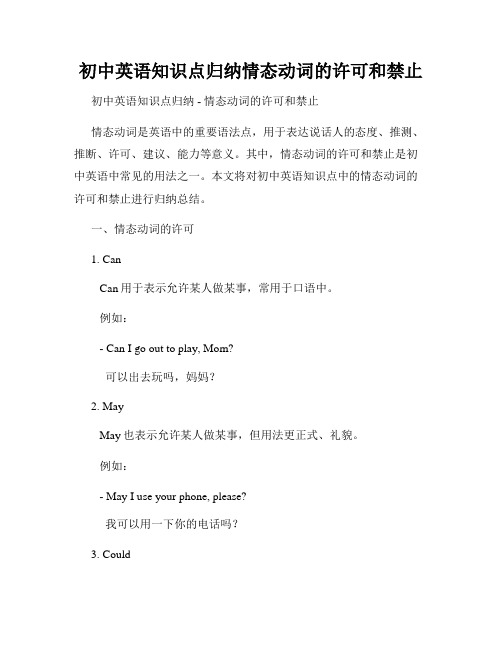 初中英语知识点归纳情态动词的许可和禁止

初中英语知识点归纳 - 情态动词的许可和禁止

情态动词是英语中的重要语法点，用于表达说话人的态度、推测、推断、许可、建议、能力等意义。其中，情态动词的许可和禁止是初中英语中常见的用法之一。本文将对初中英语知识点中的情态动词的许可和禁止进行归纳总结。

一、情态动词的许可

1. Can

Can 用于表示允许某人做某事，常用于口语中。

例如：

- Can I go out to play, Mom?

可以出去玩吗，妈妈？

2. May

May 也表示允许某人做某事，但用法更正式、礼貌。

例如：

- May I use your phone, please?

我可以用一下你的电话吗？

3. Could